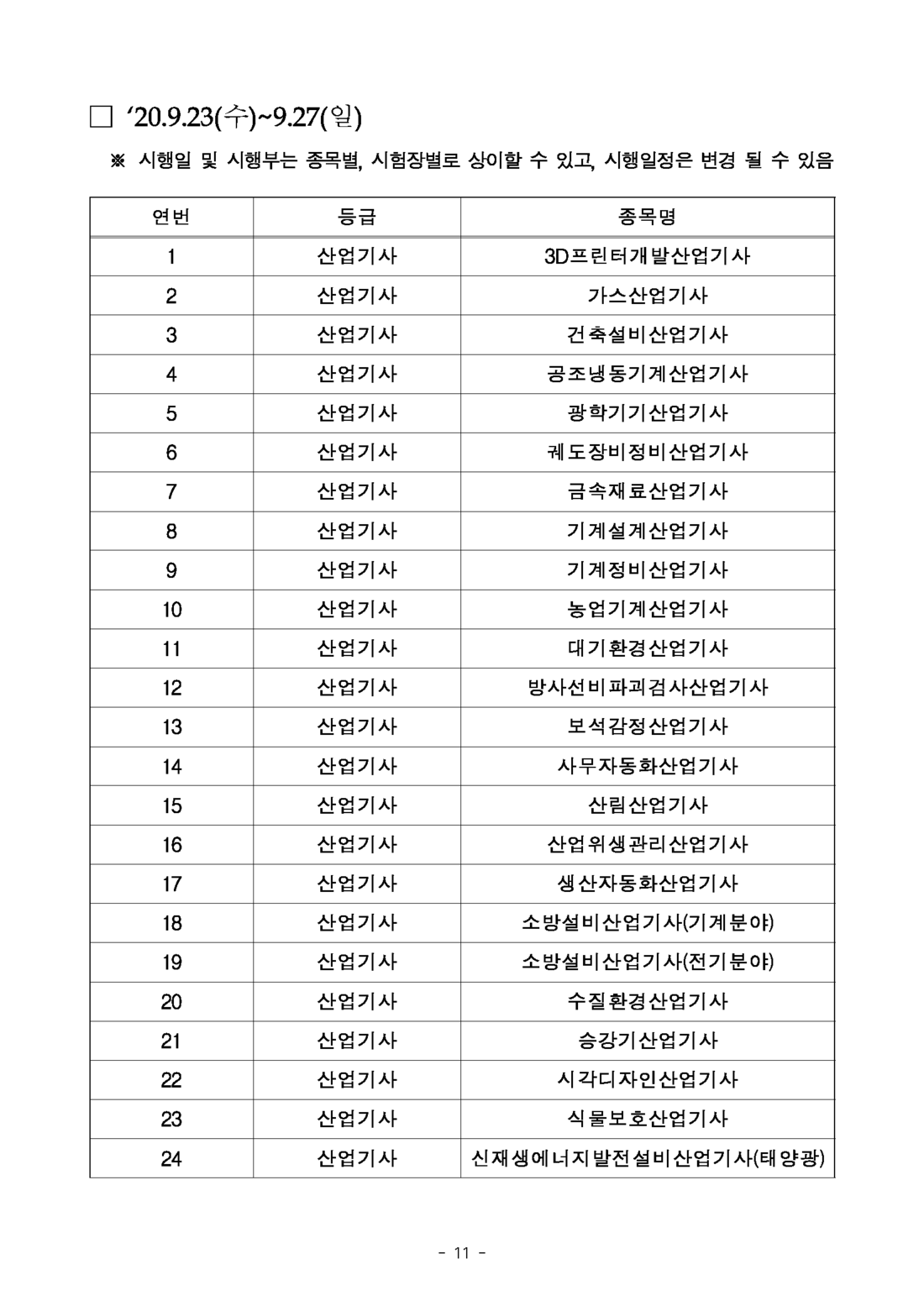 □ ‘20.9.23(수)~9.27(일)

※ 시행일 및 시행부는 종목별, 시험장별로 상이할 수 있고, 시행일정은 변경 될 수 있음

| 연번 | 등급 | 종목명 |
|---|---|---|
| 1 | 산업기사 | 3D프린터개발산업기사 |
| 2 | 산업기사 | 가스산업기사 |
| 3 | 산업기사 | 건축설비산업기사 |
| 4 | 산업기사 | 공조냉동기계산업기사 |
| 5 | 산업기사 | 광학기기산업기사 |
| 6 | 산업기사 | 궤도장비정비산업기사 |
| 7 | 산업기사 | 금속재료산업기사 |
| 8 | 산업기사 | 기계설계산업기사 |
| 9 | 산업기사 | 기계정비산업기사 |
| 10 | 산업기사 | 농업기계산업기사 |
| 11 | 산업기사 | 대기환경산업기사 |
| 12 | 산업기사 | 방사선비파괴검사산업기사 |
| 13 | 산업기사 | 보석감정산업기사 |
| 14 | 산업기사 | 사무자동화산업기사 |
| 15 | 산업기사 | 산림산업기사 |
| 16 | 산업기사 | 산업위생관리산업기사 |
| 17 | 산업기사 | 생산자동화산업기사 |
| 18 | 산업기사 | 소방설비산업기사(기계분야) |
| 19 | 산업기사 | 소방설비산업기사(전기분야) |
| 20 | 산업기사 | 수질환경산업기사 |
| 21 | 산업기사 | 승강기산업기사 |
| 22 | 산업기사 | 시각디자인산업기사 |
| 23 | 산업기사 | 식물보호산업기사 |
| 24 | 산업기사 | 신재생에너지발전설비산업기사(태양광) |

- 11 -